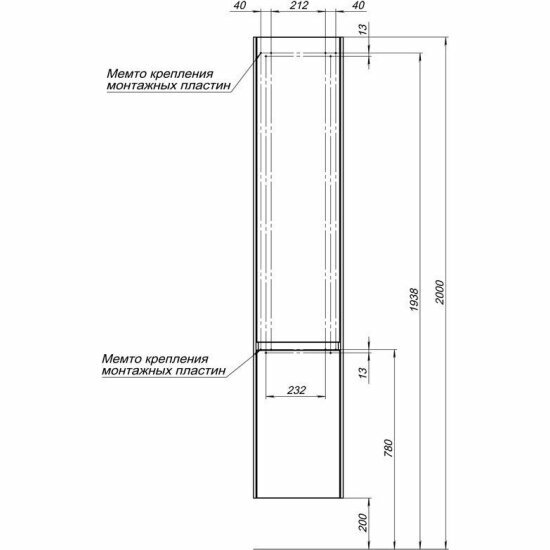 40 212 40

13

Мемто крепления монтажных пластин

1938

2000

Мемто крепления монтажных пластин

13

232

780

200